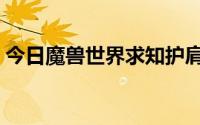 今日魔兽世界求知护肩